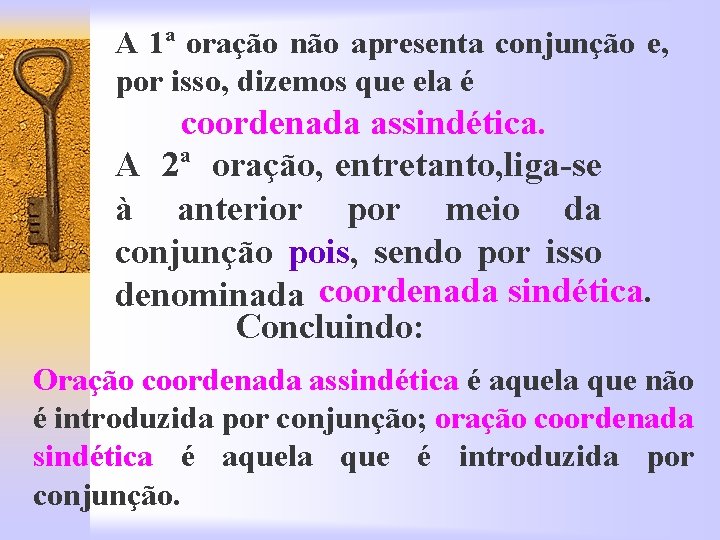 A 1ª oração não apresenta conjunção e, por isso, dizemos que ela é

coordenada assindética.

A 2ª oração, entretanto,liga-se à anterior por meio da conjunção pois, sendo por isso denominada coordenada sindética.

Concluindo:

Oração coordenada assindética é aquela que não é introduzida por conjunção; oração coordenada sindética é aquela que é introduzida por conjunção.